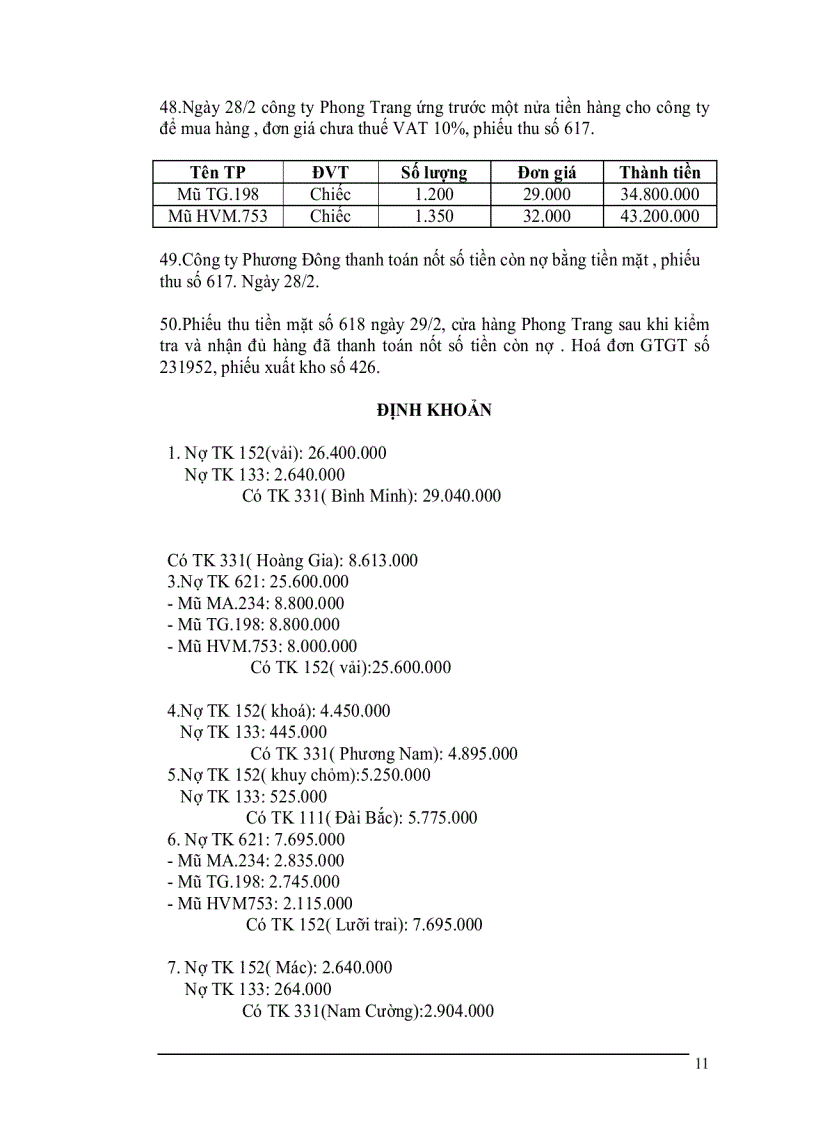 48.Ngày 28/2 công ty Phong Trang ứng trước một nửa tiền hàng cho công ty để mua hàng , đơn giá chưa thuế VAT 10%, phiếu thu số 617.

| Tên TP | ĐVT | Số lượng | Đơn giá | Thành tiền |
|---|---|---|---|---|
| Mũ TG.198 | Chiếc | 1.200 | 29.000 | 34.800.000 |
| Mũ HVM.753 | Chiếc | 1.350 | 32.000 | 43.200.000 |

49.Công ty Phương Đông thanh toán nốt số tiền còn nợ bằng tiền mặt , phiếu thu số 617. Ngày 28/2.

50.Phiếu thu tiền mặt số 618 ngày 29/2, cửa hàng Phong Trang sau khi kiểm tra và nhận đủ hàng đã thanh toán nốt số tiền còn nợ . Hoá đơn GTGT số 231952, phiếu xuất kho số 426.

ĐỊNH KHOẢN

1. Nợ TK 152(vải): 26.400.000
Nợ TK 133: 2.640.000
Có TK 331( Bình Minh): 29.040.000

Có TK 331( Hoàng Gia): 8.613.000
3.Nợ TK 621: 25.600.000
- Mũ MA.234: 8.800.000
- Mũ TG.198: 8.800.000
- Mũ HVM.753: 8.000.000
Có TK 152( vải):25.600.000

4.Nợ TK 152( khoá): 4.450.000
Nợ TK 133: 445.000
Có TK 331( Phương Nam): 4.895.000
5.Nợ TK 152( khuy chỏm):5.250.000
Nợ TK 133: 525.000
Có TK 111( Đài Bắc): 5.775.000
6. Nợ TK 621: 7.695.000
- Mũ MA.234: 2.835.000
- Mũ TG.198: 2.745.000
- Mũ HVM753: 2.115.000
Có TK 152( Lưỡi trai): 7.695.000

7. Nợ TK 152( Mác): 2.640.000
Nợ TK 133: 264.000
Có TK 331(Nam Cường):2.904.000

11